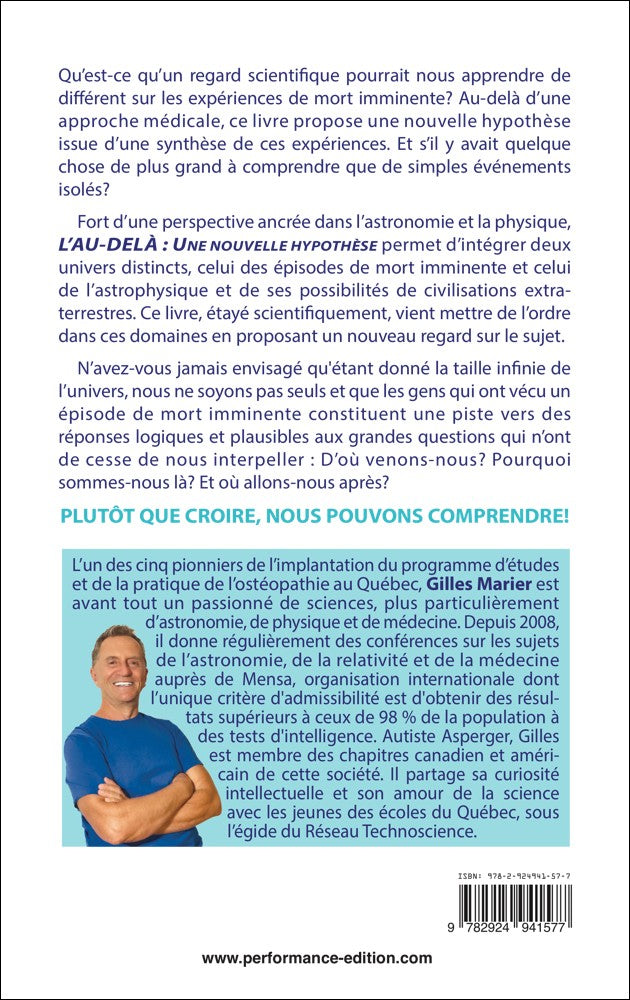 Qu'est-ce qu'un regard scientifique pourrait nous apprendre de différent sur les expériences de mort imminente? Au-delà d'une approche médicale, ce livre propose une nouvelle hypothèse issue d'une synthèse de ces expériences. Et s'il y avait quelque chose de plus grand à comprendre que de simples événements isolés?

Fort d'une perspective ancrée dans l'astronomie et la physique, L'AU-DELÀ : UNE NOUVELLE HYPOTHÈSE permet d'intégrer deux univers distincts, celui des épisodes de mort imminente et celui de l'astrophysique et de ses possibilités de civilisations extraterrestres. Ce livre, étayé scientifiquement, vient mettre de l'ordre dans ces domaines en proposant un nouveau regard sur le sujet.

N'avez-vous jamais envisagé qu'étant donné la taille infinie de l'univers, nous ne soyons pas seuls et que les gens qui ont vécu un épisode de mort imminente constituent une piste vers des réponses logiques et plausibles aux grandes questions qui n'ont de cesse de nous interpeller : D'où venons-nous? Pourquoi sommes-nous là? Et où allons-nous après?

PLUTÔT QUE CROIRE, NOUS POUVONS COMPRENDRE!

L'un des cinq pionniers de l'implantation du programme d'études et de la pratique de l'ostéopathie au Québec, Gilles Marier est avant tout un passionné de sciences, plus particulièrement d'astronomie, de physique et de médecine. Depuis 2008, il donne régulièrement des conférences sur les sujets de l'astronomie, de la relativité et de la médecine auprès de Mensa, organisation internationale dont l'unique critère d'admissibilité est d'obtenir des résultats supérieurs à ceux de 98 % de la population à des tests d'intelligence. Autiste Asperger, Gilles est membre des chapitres canadien et américain de cette société. Il partage sa curiosité intellectuelle et son amour de la science avec les jeunes des écoles du Québec, sous l'égide du Réseau Technoscience.

ISBN: 978-2-924941-57-7

9 782924 941577

www.performance-edition.com